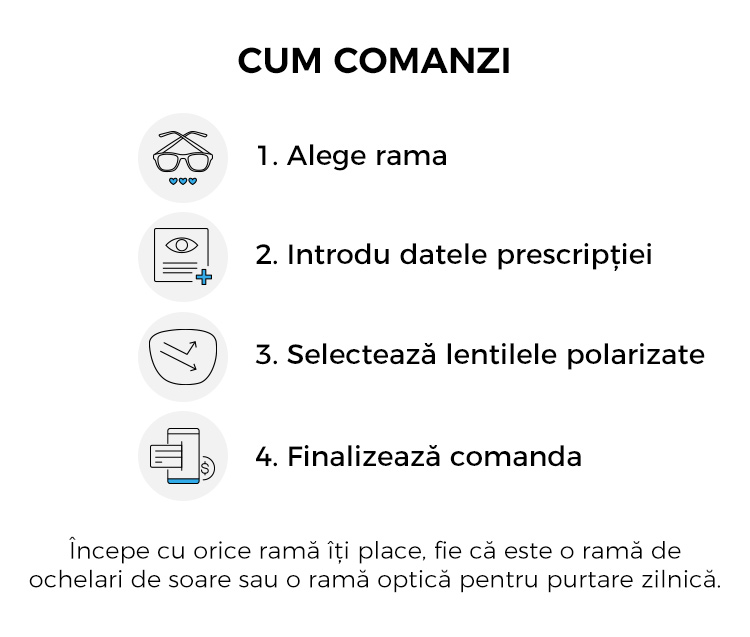 CUM COMANZI

1. Alege rama

2. Introdu datele prescripției

3. Selectează lentilele polarizate

4. Finalizează comanda

Începe cu orice ramă îți place, fie că este o ramă de ochelari de soare sau o ramă optică pentru purtare zilnică.